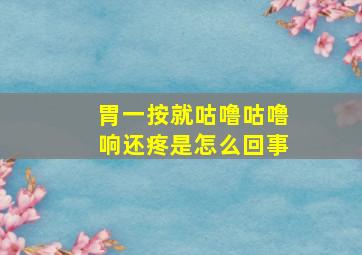 胃一按就咕噜咕噜响还疼是怎么回事